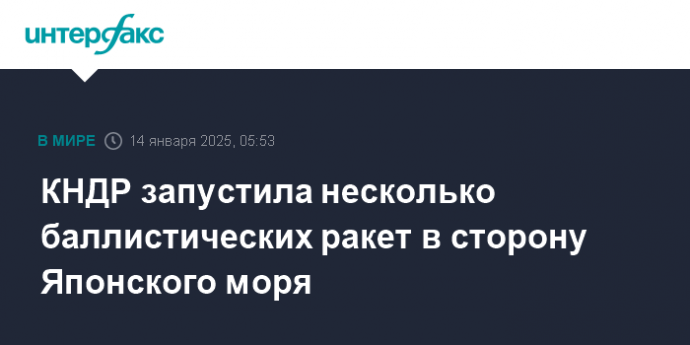 интерфакс

В МИРЕ 14 января 2025, 05:53

КНДР запустила несколько баллистических ракет в сторону Японского моря